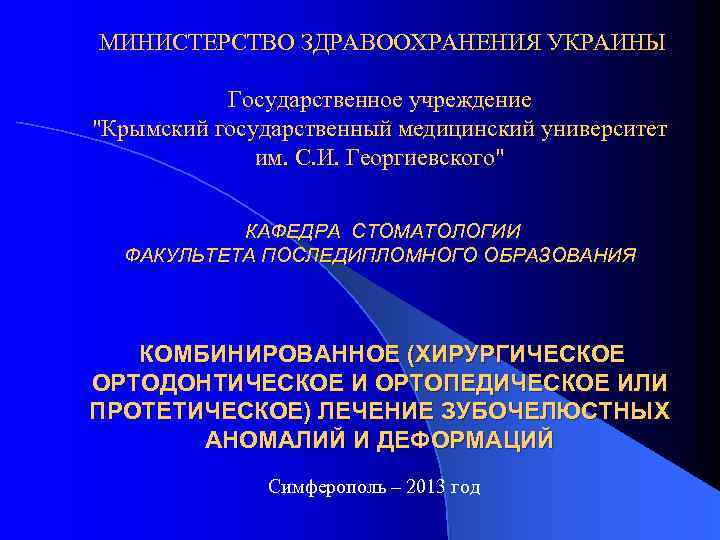 МИНИСТЕРСТВО ЗДРАВООХРАНЕНИЯ УКРАИНЫ

Государственное учреждение "Крымский государственный медицинский университет им. С.И. Георгиевского"

КАФЕДРА СТОМАТОЛОГИИ ФАКУЛЬТЕТА ПОСЛЕДИПЛОМНОГО ОБРАЗОВАНИЯ

КОМБИНИРОВАННОЕ (ХИРУРГИЧЕСКОЕ ОРТОДОНТИЧЕСКОЕ И ОРТОПЕДИЧЕСКОЕ ИЛИ ПРОТЕТИЧЕСКОЕ) ЛЕЧЕНИЕ ЗУБОЧЕЛЮСТНЫХ АНОМАЛИЙ И ДЕФОРМАЦИЙ

Симферополь – 2013 год